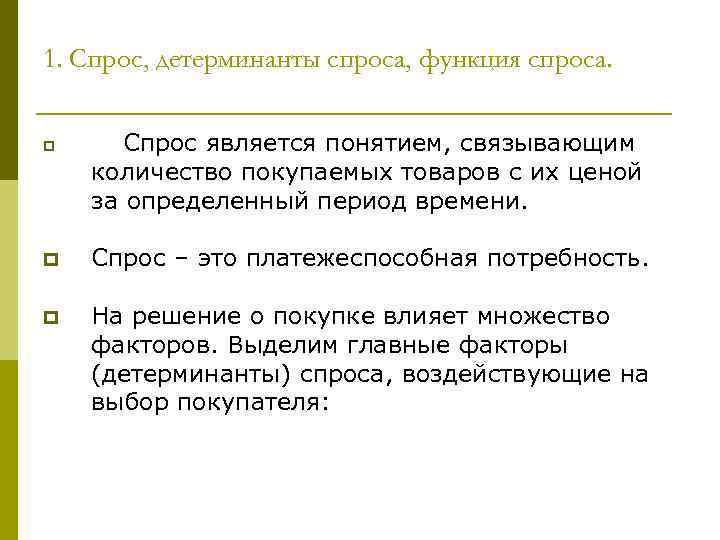 1. Спрос, детерминанты спроса, функция спроса.

Спрос является понятием, связывающим количество покупаемых товаров с их ценой за определенный период времени.

Спрос – это платежеспособная потребность.

На решение о покупке влияет множество факторов. Выделим главные факторы (детерминанты) спроса, воздействующие на выбор покупателя: